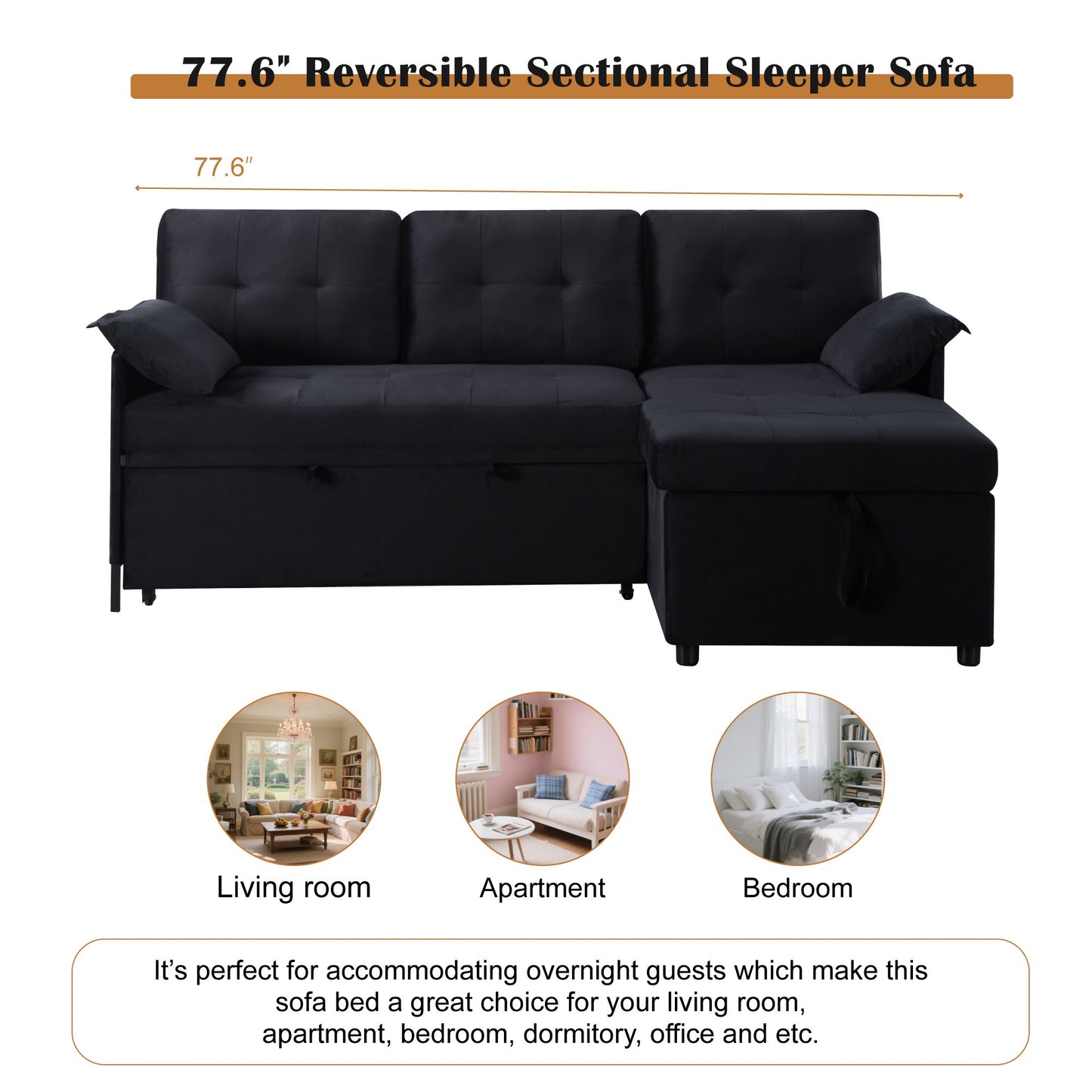 77.6" Reversible Sectional Sleeper Sofa

77.6"

Living room

Apartment

Bedroom

It's perfect for accommodating overnight guests which make this sofa bed a great choice for your living room, apartment, bedroom, dormitory, office and etc.